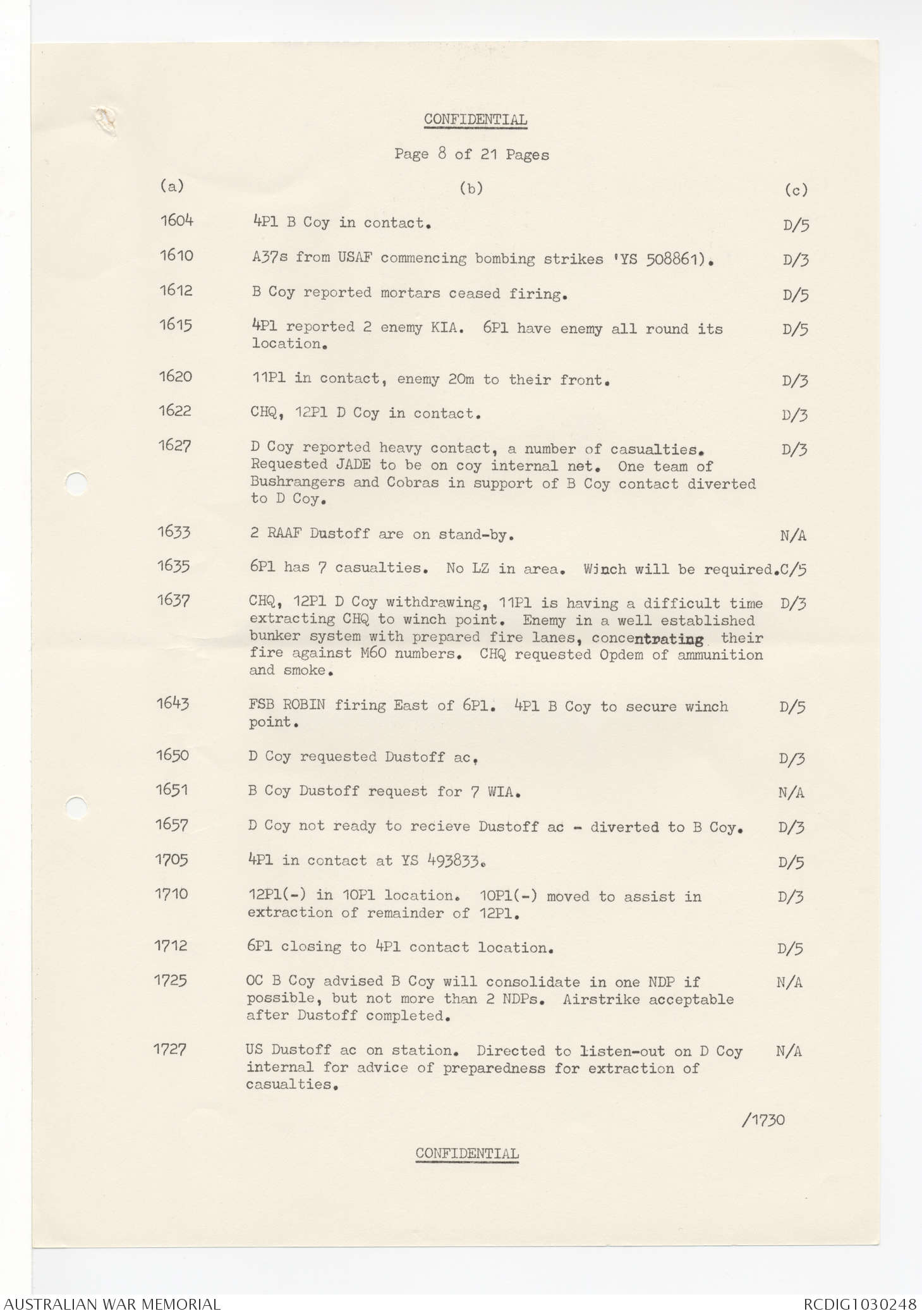 CONFIDENTIAL

Page 8 of 21 Pages

| (a) | (b) | (c) |
|---|---|---|
| 1604 | 4Pl B Coy in contact. | D/5 |
| 1610 | A37s from USAF commencing bombing strikes 'YS 508861). | D/3 |
| 1612 | B Coy reported mortars ceased firing. | D/5 |
| 1615 | 4Pl reported 2 enemy KIA. 6Pl have enemy all round its location. | D/5 |
| 1620 | 11Pl in contact, enemy 20m to their front. | D/3 |
| 1622 | CHQ, 12Pl D Coy in contact. | D/3 |
| 1627 | D Coy reported heavy contact, a number of casualties. Requested JADE to be on coy internal net. One team of Bushrangers and Cobras in support of B Coy contact diverted to D Coy. | D/3 |
| 1633 | 2 RAAF Dustoff are on stand-by. | N/A |
| 1635 | 6Pl has 7 casualties. No LZ in area. Winch will be required. | C/5 |
| 1637 | CHQ, 12Pl D Coy withdrawing, 11Pl is having a difficult time extracting CHQ to winch point. Enemy in a well established bunker system with prepared fire lanes, concentrating their fire against M60 numbers. CHQ requested Opdem of ammunition and smoke. | D/3 |
| 1643 | FSB ROBIN firing East of 6Pl. 4Pl B Coy to secure winch point. | D/5 |
| 1650 | D Coy requested Dustoff ac. | D/3 |
| 1651 | B Coy Dustoff request for 7 WIA. | N/A |
| 1657 | D Coy not ready to recieve Dustoff ac - diverted to B Coy. | D/3 |
| 1705 | 4Pl in contact at YS 493833. | D/5 |
| 1710 | 12Pl(-) in 10Pl location. 10Pl(-) moved to assist in extraction of remainder of 12Pl. | D/3 |
| 1712 | 6Pl closing to 4Pl contact location. | D/5 |
| 1725 | OC B Coy advised B Coy will consolidate in one NDP if possible, but not more than 2 NDPs. Airstrike acceptable after Dustoff completed. | N/A |
| 1727 | US Dustoff ac on station. Directed to listen-out on D Coy internal for advice of preparedness for extraction of casualties. | N/A |

/1730

CONFIDENTIAL

AUSTRALIAN WAR MEMORIAL

RCDIG1030248